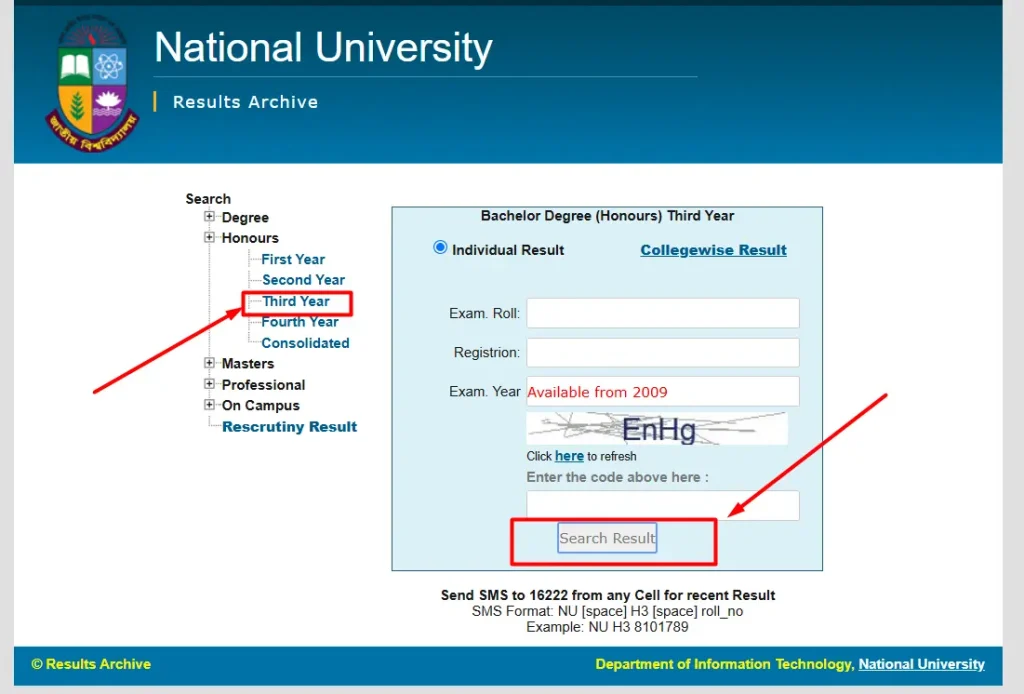 জাতীয় বিশ্ববিদ্যালয়

National University

Results Archive

Search
Degree
Honours
First Year
Second Year
Third Year
Fourth Year
Consolidated
Masters
Professional
On Campus
Rescrutiny Result

Bachelor Degree (Honours) Third Year

Individual Result

Collegewise Result

Exam. Roll:

Registrion:

Exam. Year Available from 2009

EnHg

Click here to refresh

Enter the code above here :

Search Result

Send SMS to 16222 from any Cell for recent Result
SMS Format: NU [space] H3 [space] roll_no
Example: NU H3 8101789

© Results Archive

Department of Information Technology, National University